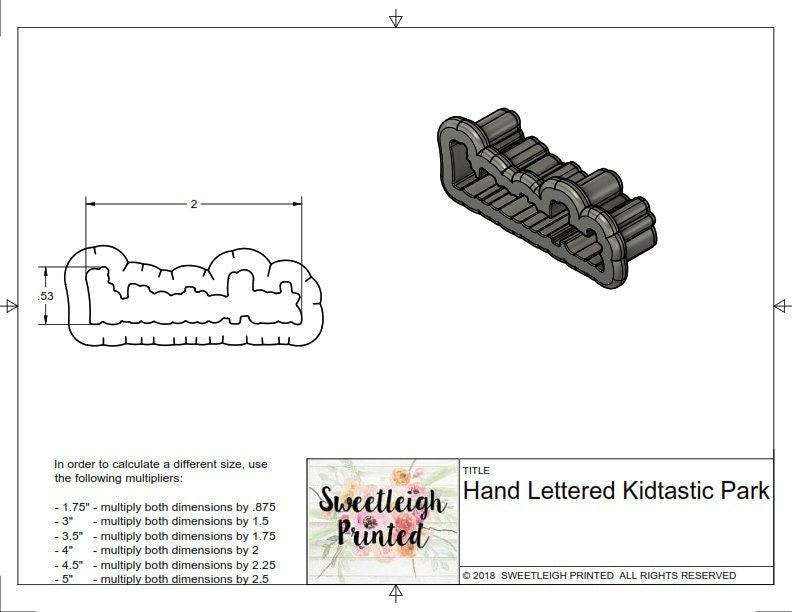 2

.53

In order to calculate a different size, use the following multipliers:

- 1.75" - multiply both dimensions by .875
- 3" - multiply both dimensions by 1.5
- 3.5" - multiply both dimensions by 1.75
- 4" - multiply both dimensions by 2
- 4.5" - multiply both dimensions by 2.25
- 5" - multiply both dimensions by 2.5

Sweetleigh Printed

TITLE
Hand Lettered Kidtastic Park

© 2018 SWEETLEIGH PRINTED ALL RIGHTS RESERVED